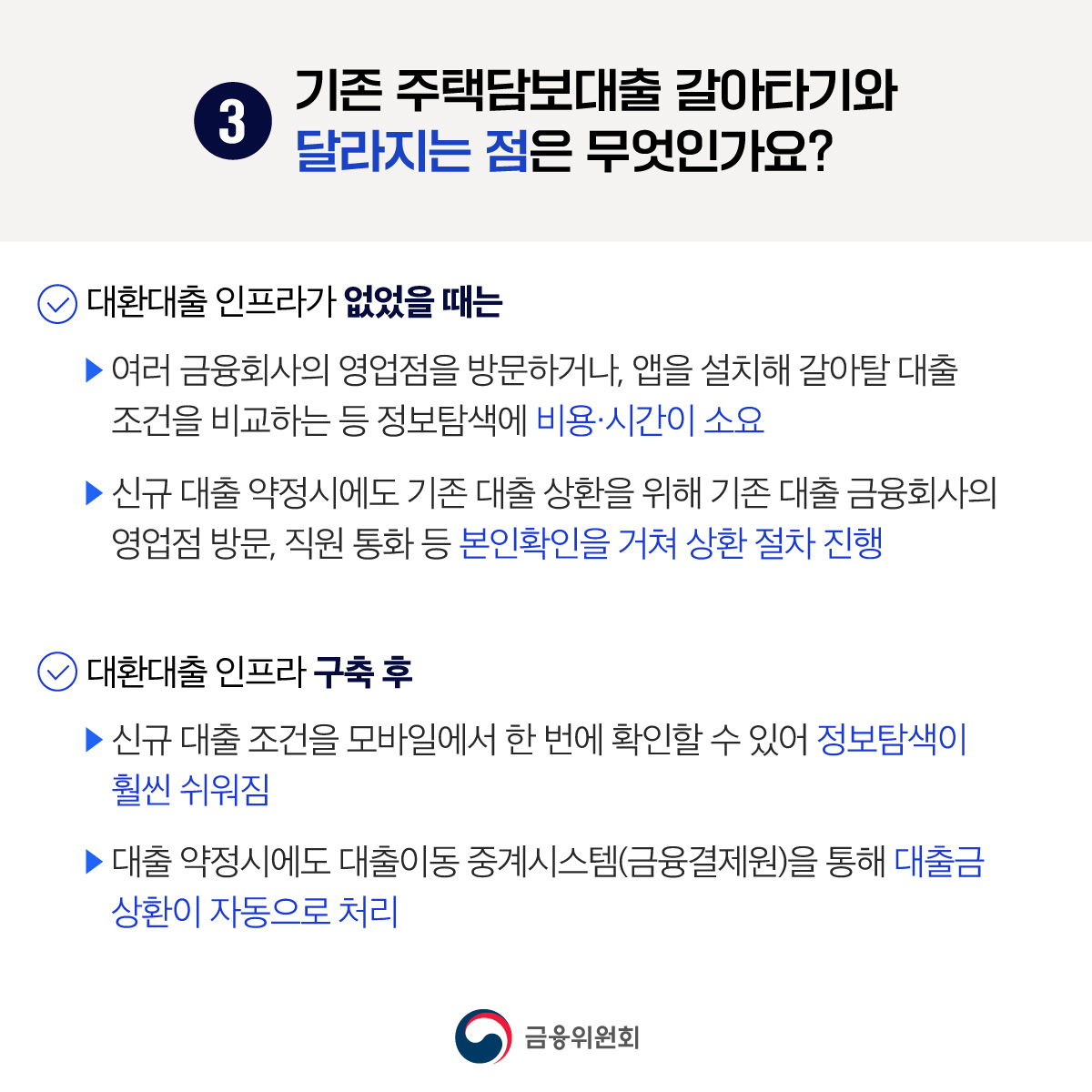 3 기존 주택담보대출 갈아타기와 달라지는 점은 무엇인가요?

대환대출 인프라가 없었을 때는

▶ 여러 금융회사의 영업점을 방문하거나, 앱을 설치해 갈아탈 대출 조건을 비교하는 등 정보탐색에 비용·시간이 소요

▶ 신규 대출 약정시에도 기존 대출 상환을 위해 기존 대출 금융회사의 영업점 방문, 직원 통화 등 본인확인을 거쳐 상환 절차 진행

대환대출 인프라 구축 후

▶ 신규 대출 조건을 모바일에서 한 번에 확인할 수 있어 정보탐색이 훨씬 쉬워짐

▶ 대출 약정시에도 대출이동 중계시스템(금융결제원)을 통해 대출금 상환이 자동으로 처리

금융위원회